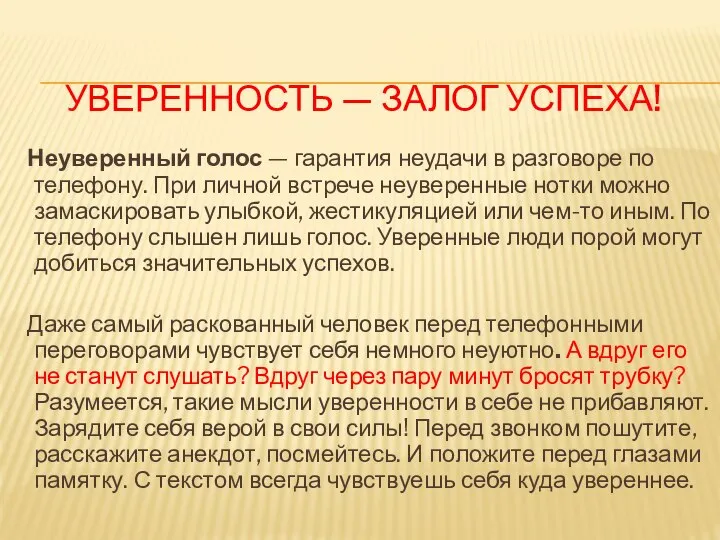 УВЕРЕННОСТЬ — ЗАЛОГ УСПЕХА!

Неуверенный голос — гарантия неудачи в разговоре по телефону. При личной встрече неуверенные нотки можно замаскировать улыбкой, жестикуляцией или чем-то иным. По телефону слышен лишь голос. Уверенные люди порой могут добиться значительных успехов.

Даже самый раскованный человек перед телефонными переговорами чувствует себя немного неуютно. А вдруг его не станут слушать? Вдруг через пару минут бросят трубку? Разумеется, такие мысли уверенности в себе не прибавляют. Зарядите себя верой в свои силы! Перед звонком пошутите, расскажите анекдот, посмейтесь. И положите перед глазами памятку. С текстом всегда чувствуешь себя куда увереннее.